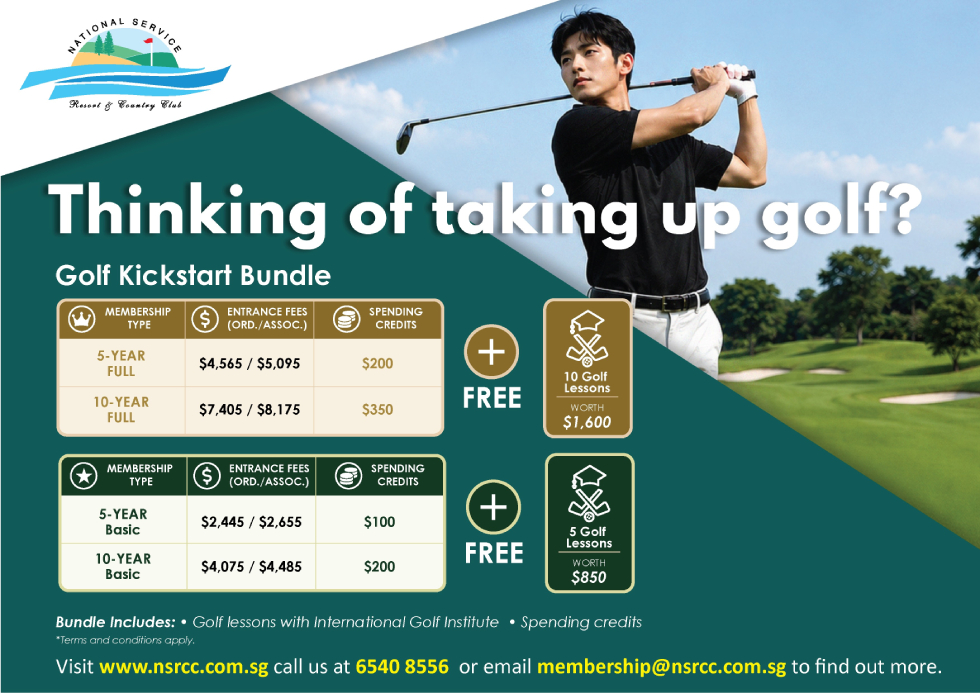 NATIONAL SERVICE

Resort & Country Club

Thinking of taking up golf?

Golf Kickstart Bundle

| MEMBERSHIP TYPE | ENTRANCE FEES (ORD./ASSOC.) | SPENDING CREDITS |
|---|---|---|
| 5-YEAR FULL | $4,565 / $5,095 | $200 |
| 10-YEAR FULL | $7,405 / $8,175 | $350 |

+ FREE

10 Golf Lessons
WORTH
$1,600

| MEMBERSHIP TYPE | ENTRANCE FEES (ORD./ASSOC.) | SPENDING CREDITS |
|---|---|---|
| 5-YEAR Basic | $2,445 / $2,655 | $100 |
| 10-YEAR Basic | $4,075 / $4,485 | $200 |

+ FREE

5 Golf Lessons
WORTH
$850

Bundle Includes: • Golf lessons with International Golf Institute • Spending credits

*Terms and conditions apply.

Visit www.nsrcc.com.sg call us at 6540 8556 or email membership@nsrcc.com.sg to find out more.